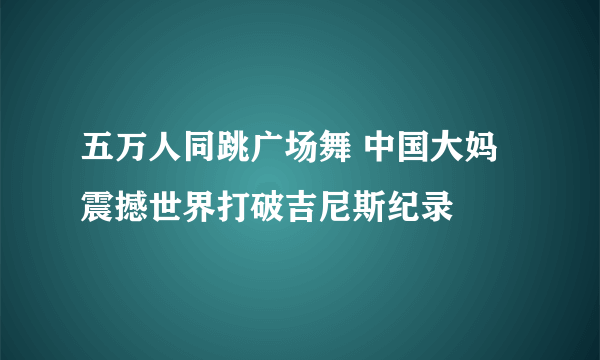 五万人同跳广场舞 中国大妈震撼世界打破吉尼斯纪录